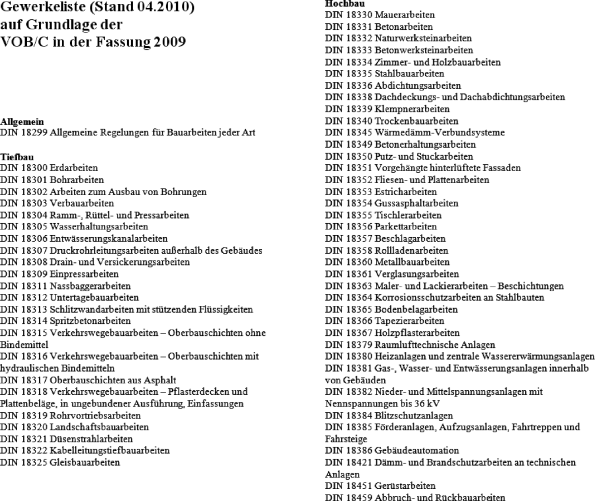 Gewerkeliste (Stand 04.2010)
auf Grundlage der
VOB/C in der Fassung 2009

Allgemein
DIN 18299 Allgemeine Regelungen für Bauarbeiten jeder Art

Tiefbau
DIN 18300 Erdarbeiten
DIN 18301 Bohrarbeiten
DIN 18302 Arbeiten zum Ausbau von Bohrungen
DIN 18303 Verbauarbeiten
DIN 18304 Ramm-, Rüttel- und Pressarbeiten
DIN 18305 Wasserhaltungsarbeiten
DIN 18306 Entwässerungskanalarbeiten
DIN 18307 Druckrohrleitungsarbeiten außerhalb des Gebäudes
DIN 18308 Drain- und Versickerungsarbeiten
DIN 18309 Einpressarbeiten
DIN 18311 Nassbaggerarbeiten
DIN 18312 Untertagebauarbeiten
DIN 18313 Schlitzwandarbeiten mit stützenden Flüssigkeiten
DIN 18314 Spritzbetonarbeiten
DIN 18315 Verkehrswegebauarbeiten – Oberbauschichten ohne Bindemittel
DIN 18316 Verkehrswegebauarbeiten – Oberbauschichten mit hydraulischen Bindemitteln
DIN 18317 Oberbauschichten aus Asphalt
DIN 18318 Verkehrswegebauarbeiten – Pflasterdecken und Plattenbeläge, in ungebundener Ausführung, Einfassungen
DIN 18319 Rohrvortriebsarbeiten
DIN 18320 Landschaftsbauarbeiten
DIN 18321 Düsenstrahlarbeiten
DIN 18322 Kabelleitungstiefbauarbeiten
DIN 18325 Gleisbauarbeiten

Hochbau
DIN 18330 Mauerarbeiten
DIN 18331 Betonarbeiten
DIN 18332 Naturwerksteinarbeiten
DIN 18333 Betonwerksteinarbeiten
DIN 18334 Zimmer- und Holzbauarbeiten
DIN 18335 Stahlbauarbeiten
DIN 18336 Abdichtungsarbeiten
DIN 18338 Dachdeckungs- und Dachabdichtungsarbeiten
DIN 18339 Klempnerarbeiten
DIN 18340 Trockenbauarbeiten
DIN 18345 Wärmedämm-Verbundsysteme
DIN 18349 Betonerhaltungsarbeiten
DIN 18350 Putz- und Stuckarbeiten
DIN 18351 Vorgehängte hinterlüftete Fassaden
DIN 18352 Fliesen- und Plattenarbeiten
DIN 18353 Estricharbeiten
DIN 18354 Gussasphaltarbeiten
DIN 18355 Tischlerarbeiten
DIN 18356 Parkettarbeiten
DIN 18357 Beschlagarbeiten
DIN 18358 Rollladenarbeiten
DIN 18360 Metallbauarbeiten
DIN 18361 Verglasungsarbeiten
DIN 18363 Maler- und Lackierarbeiten – Beschichtungen
DIN 18364 Korrosionsschutzarbeiten an Stahlbauten
DIN 18365 Bodenbelagarbeiten
DIN 18366 Tapezierarbeiten
DIN 18367 Holzpflasterarbeiten
DIN 18379 Raumlufttechnische Anlagen
DIN 18380 Heizanlagen und zentrale Wassererwärmungsanlagen
DIN 18381 Gas-, Wasser- und Entwässerungsanlagen innerhalb von Gebäuden
DIN 18382 Nieder- und Mittelspannungsanlagen mit Nennspannungen bis 36 kV
DIN 18384 Blitzschutzanlagen
DIN 18385 Förderanlagen, Aufzugsanlagen, Fahrtreppen und Fahrsteige
DIN 18386 Gebäudeautomation
DIN 18421 Dämm- und Brandschutzarbeiten an technischen Anlagen
DIN 18451 Gerüstarbeiten
DIN 18459 Abbruch- und Rückbauarbeiten